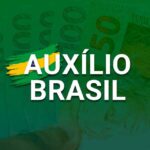 AUXÍLIO BRASIL